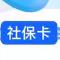 社保卡